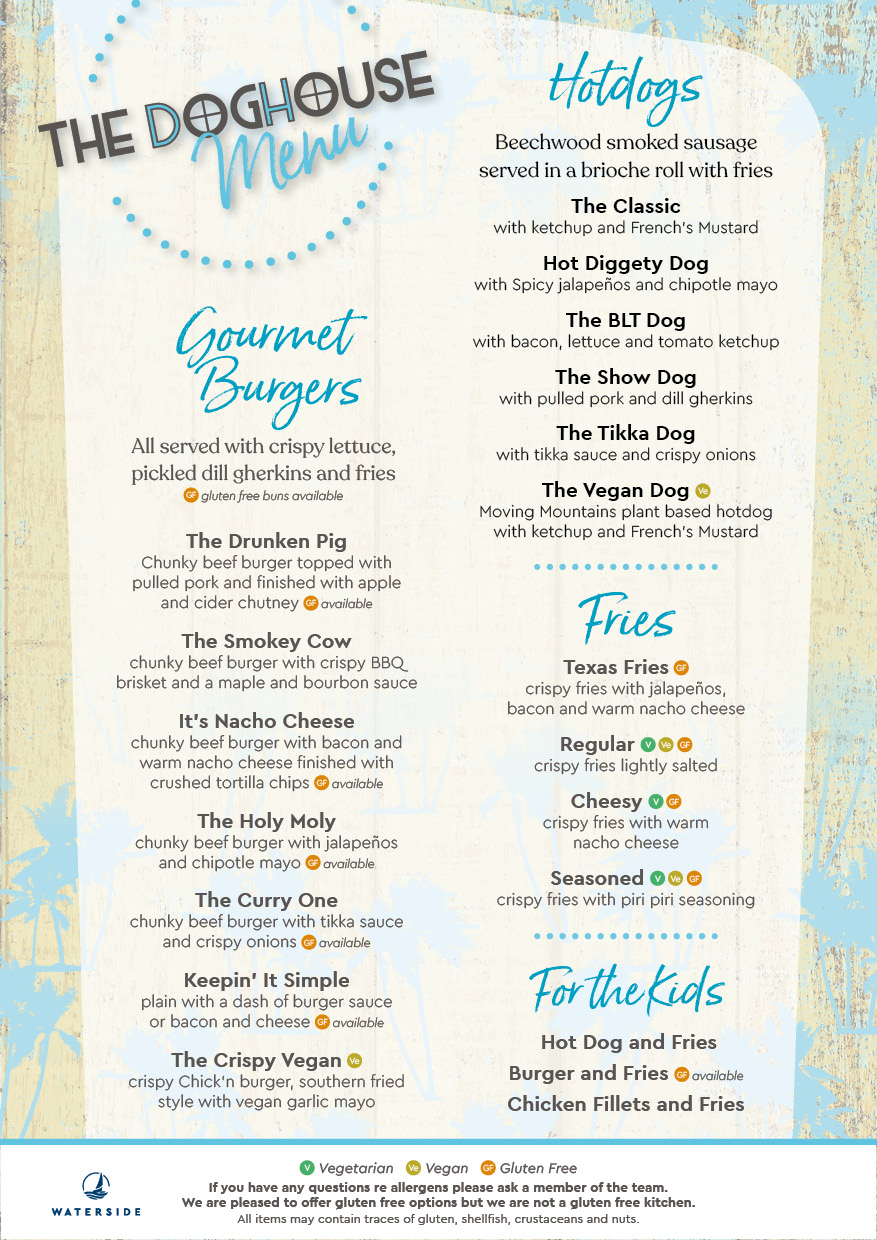 THE DOGHOUSE Menu

Gourmet Burgers

All served with crispy lettuce, pickled dill gherkins and fries
GF gluten free buns available

The Drunken Pig
Chunky beef burger topped with pulled pork and finished with apple and cider chutney GF available

The Smokey Cow
chunky beef burger with crispy BBQ brisket and a maple and bourbon sauce

It's Nacho Cheese
chunky beef burger with bacon and warm nacho cheese finished with crushed tortilla chips GF available

The Holy Moly
chunky beef burger with jalapeños and chipotle mayo GF available

The Curry One
chunky beef burger with tikka sauce and crispy onions GF available

Keepin' It Simple
plain with a dash of burger sauce or bacon and cheese GF available

The Crispy Vegan Ve
crispy Chick'n burger, southern fried style with vegan garlic mayo

Hotdogs

Beechwood smoked sausage served in a brioche roll with fries

The Classic
with ketchup and French's Mustard

Hot Diggety Dog
with Spicy jalapeños and chipotle mayo

The BLT Dog
with bacon, lettuce and tomato ketchup

The Show Dog
with pulled pork and dill gherkins

The Tikka Dog
with tikka sauce and crispy onions

The Vegan Dog Ve
Moving Mountains plant based hotdog with ketchup and French's Mustard

Fries

Texas Fries GF
crispy fries with jalapeños, bacon and warm nacho cheese

Regular V Ve GF
crispy fries lightly salted

Cheesy V GF
crispy fries with warm nacho cheese

Seasoned V Ve GF
crispy fries with piri piri seasoning

For the Kids

Hot Dog and Fries
Burger and Fries GF available
Chicken Fillets and Fries

WATERSIDE

V Vegetarian Ve Vegan GF Gluten Free
If you have any questions re allergens please ask a member of the team.
We are pleased to offer gluten free options but we are not a gluten free kitchen.
All items may contain traces of gluten, shellfish, crustaceans and nuts.